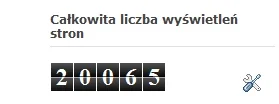 Całkowita liczba wyświetleń stron

20065